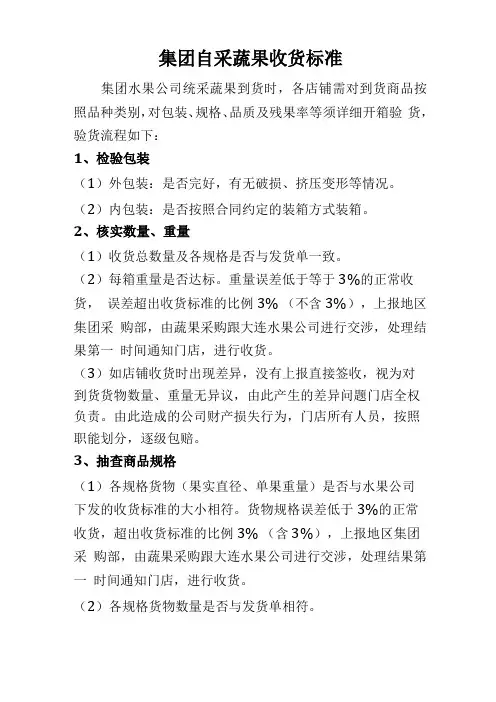 集团自采蔬果收货标准

集团水果公司统采蔬果到货时，各店铺需对到货商品按照品种类别，对包装、规格、品质及残果率等须详细开箱验 货，验货流程如下：

1、检验包装

（1）外包装：是否完好，有无破损、挤压变形等情况。

（2）内包装：是否按照合同约定的装箱方式装箱。

2、核实数量、重量

（1）收货总数量及各规格是否与发货单一致。

（2）每箱重量是否达标。重量误差低于等于 3%的正常收货， 误差超出收货标准的比例 3% （不含 3%），上报地区集团采 购部，由蔬果采购跟大连水果公司进行交涉，处理结果第一 时间通知门店，进行收货。

（3）如店铺收货时出现差异，没有上报直接签收，视为对到货货物数量、重量无异议，由此产生的差异问题门店全权负责。由此造成的公司财产损失行为，门店所有人员，按照职能划分，逐级包赔。

3、抽查商品规格

（1）各规格货物（果实直径、单果重量）是否与水果公司下发的收货标准的大小相符。货物规格误差低于 3%的正常收货，超出收货标准的比例 3% （含 3%），上报地区集团采 购部，由蔬果采购跟大连水果公司进行交涉，处理结果第一 时间通知门店，进行收货。

（2）各规格货物数量是否与发货单相符。